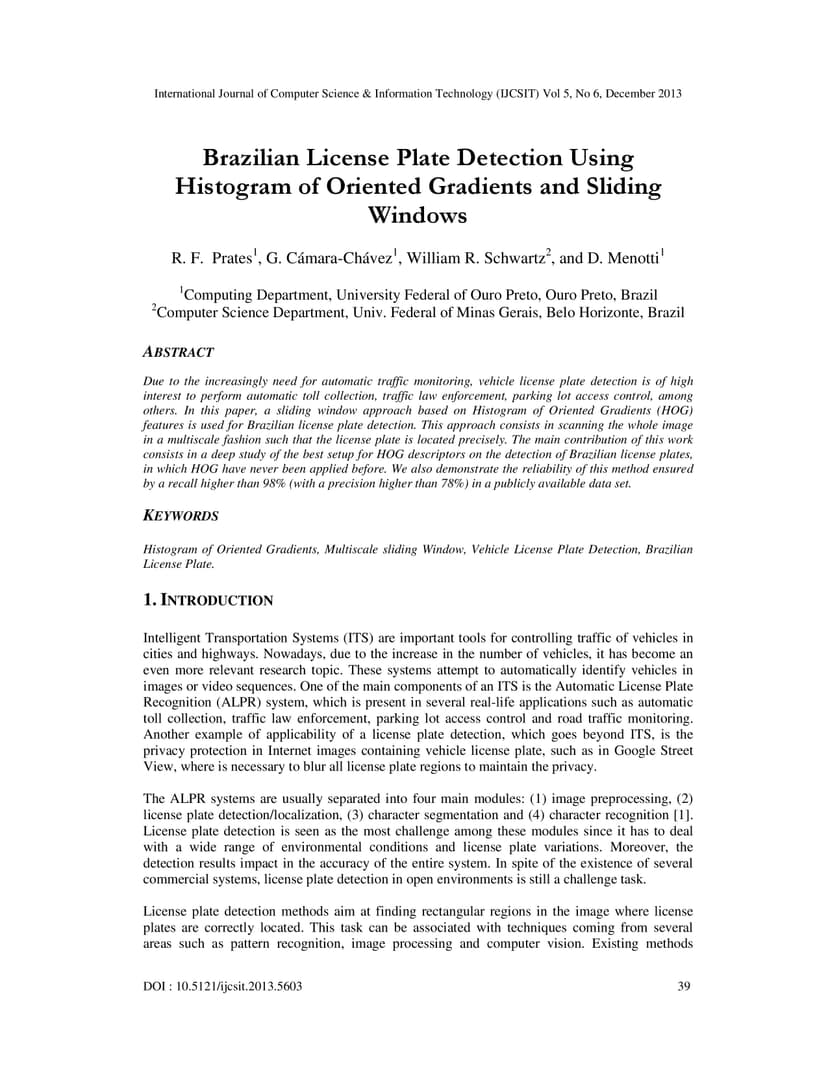 International Journal of Computer Science & Information Technology (IJCSIT) Vol 5, No 6, December 2013

Brazilian License Plate Detection Using Histogram of Oriented Gradients and Sliding Windows

R. F. Prates$^1$, G. Cámara-Chávez$^1$, William R. Schwartz$^2$, and D. Menotti$^1$

$^1$Computing Department, University Federal of Ouro Preto, Ouro Preto, Brazil
$^2$Computer Science Department, Univ. Federal of Minas Gerais, Belo Horizonte, Brazil

ABSTRACT

Due to the increasingly need for automatic traffic monitoring, vehicle license plate detection is of high interest to perform automatic toll collection, traffic law enforcement, parking lot access control, among others. In this paper, a sliding window approach based on Histogram of Oriented Gradients (HOG) features is used for Brazilian license plate detection. This approach consists in scanning the whole image in a multiscale fashion such that the license plate is located precisely. The main contribution of this work consists in a deep study of the best setup for HOG descriptors on the detection of Brazilian license plates, in which HOG have never been applied before. We also demonstrate the reliability of this method ensured by a recall higher than 98% (with a precision higher than 78%) in a publicly available data set.

KEYWORDS

Histogram of Oriented Gradients, Multiscale sliding Window, Vehicle License Plate Detection, Brazilian License Plate.

1. INTRODUCTION

Intelligent Transportation Systems (ITS) are important tools for controlling traffic of vehicles in cities and highways. Nowadays, due to the increase in the number of vehicles, it has become an even more relevant research topic. These systems attempt to automatically identify vehicles in images or video sequences. One of the main components of an ITS is the Automatic License Plate Recognition (ALPR) system, which is present in several real-life applications such as automatic toll collection, traffic law enforcement, parking lot access control and road traffic monitoring. Another example of applicability of a license plate detection, which goes beyond ITS, is the privacy protection in Internet images containing vehicle license plate, such as in Google Street View, where is necessary to blur all license plate regions to maintain the privacy.

The ALPR systems are usually separated into four main modules: (1) image preprocessing, (2) license plate detection/localization, (3) character segmentation and (4) character recognition [1]. License plate detection is seen as the most challenge among these modules since it has to deal with a wide range of environmental conditions and license plate variations. Moreover, the detection results impact in the accuracy of the entire system. In spite of the existence of several commercial systems, license plate detection in open environments is still a challenge task.

License plate detection methods aim at finding rectangular regions in the image where license plates are correctly located. This task can be associated with techniques coming from several areas such as pattern recognition, image processing and computer vision. Existing methods

DOI : 10.5121/ijcsit.2013.5603	39